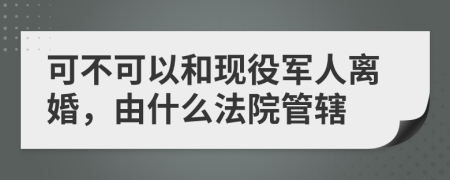 可不可以和现役军人离婚，由什么法院管辖